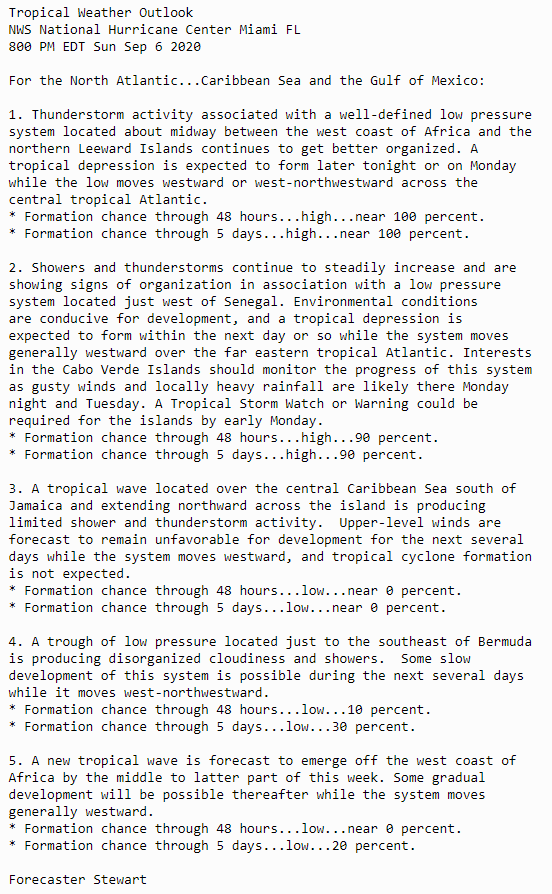 Tropical Weather Outlook
NWS National Hurricane Center Miami FL
800 PM EDT Sun Sep 6 2020

For the North Atlantic...Caribbean Sea and the Gulf of Mexico:

1. Thunderstorm activity associated with a well-defined low pressure system located about midway between the west coast of Africa and the northern Leeward Islands continues to get better organized. A tropical depression is expected to form later tonight or on Monday while the low moves westward or west-northwestward across the central tropical Atlantic.
* Formation chance through 48 hours...high...near 100 percent.
* Formation chance through 5 days...high...near 100 percent.

2. Showers and thunderstorms continue to steadily increase and are showing signs of organization in association with a low pressure system located just west of Senegal. Environmental conditions are conducive for development, and a tropical depression is expected to form within the next day or so while the system moves generally westward over the far eastern tropical Atlantic. Interests in the Cabo Verde Islands should monitor the progress of this system as gusty winds and locally heavy rainfall are likely there Monday night and Tuesday. A Tropical Storm Watch or Warning could be required for the islands by early Monday.
* Formation chance through 48 hours...high...90 percent.
* Formation chance through 5 days...high...90 percent.

3. A tropical wave located over the central Caribbean Sea south of Jamaica and extending northward across the island is producing limited shower and thunderstorm activity.  Upper-level winds are forecast to remain unfavorable for development for the next several days while the system moves westward, and tropical cyclone formation is not expected.
* Formation chance through 48 hours...low...near 0 percent.
* Formation chance through 5 days...low...near 0 percent.

4. A trough of low pressure located just to the southeast of Bermuda is producing disorganized cloudiness and showers.  Some slow development of this system is possible during the next several days while it moves west-northwestward.
* Formation chance through 48 hours...low...10 percent.
* Formation chance through 5 days...low...30 percent.

5. A new tropical wave is forecast to emerge off the west coast of Africa by the middle to latter part of this week. Some gradual development will be possible thereafter while the system moves generally westward.
* Formation chance through 48 hours...low...near 0 percent.
* Formation chance through 5 days...low...20 percent.

Forecaster Stewart